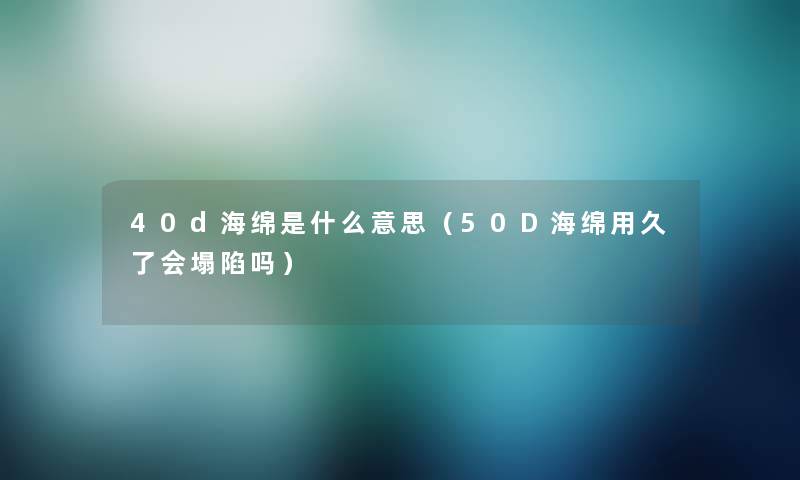 40d海绵是什么意思（50D海绵用久了会塌陷吗）